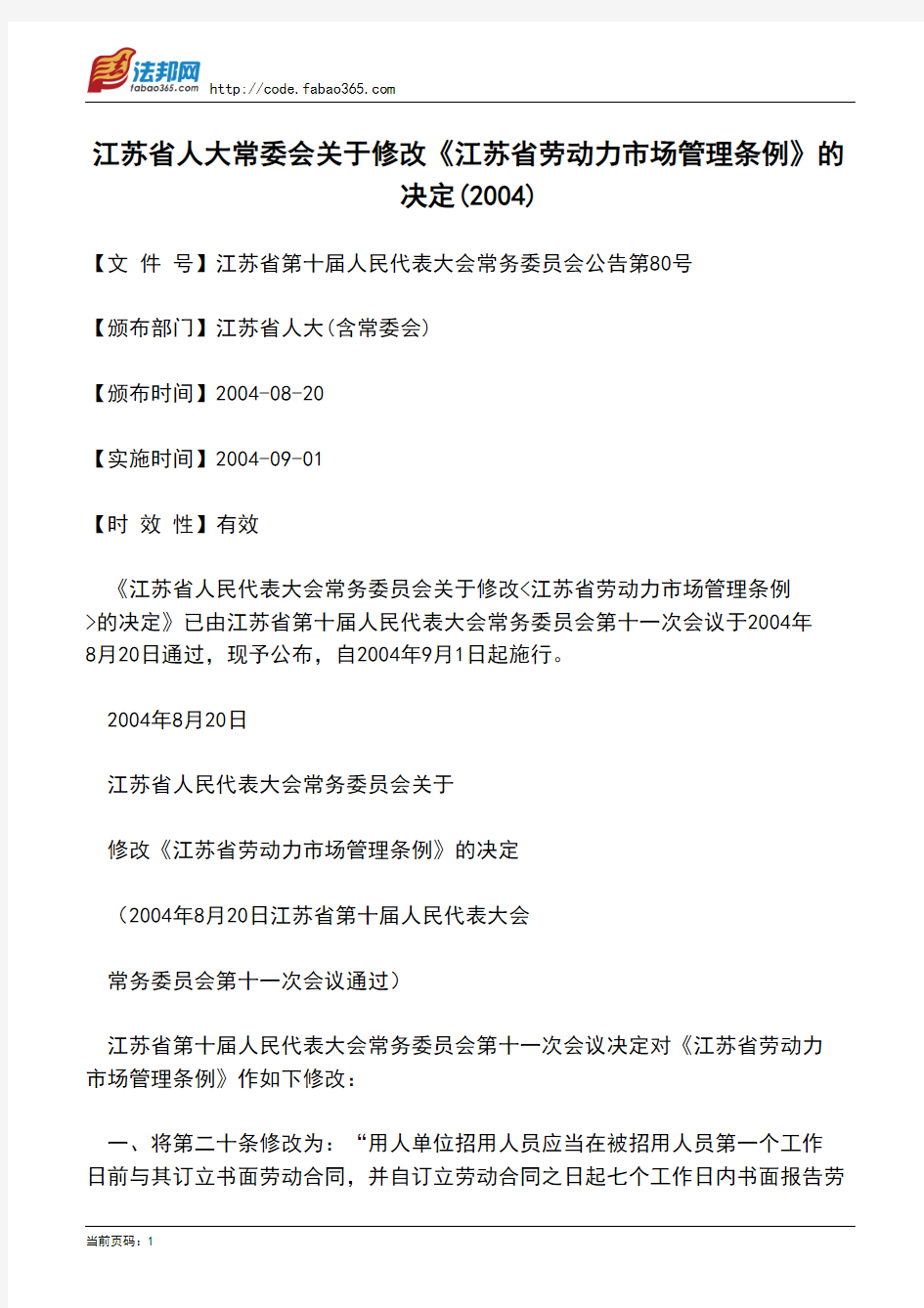 法邦网
fabao365.com http://code.fabao365.com

江苏省人大常委会关于修改《江苏省劳动力市场管理条例》的决定(2004)

【文 件 号】江苏省第十届人民代表大会常务委员会公告第80号

【颁布部门】江苏省人大(含常委会)

【颁布时间】2004-08-20

【实施时间】2004-09-01

【时 效 性】有效

《江苏省人民代表大会常务委员会关于修改<江苏省劳动力市场管理条例>的决定》已由江苏省第十届人民代表大会常务委员会第十一次会议于2004年8月20日通过，现予公布，自2004年9月1日起施行。

2004年8月20日

江苏省人民代表大会常务委员会关于

修改《江苏省劳动力市场管理条例》的决定

（2004年8月20日江苏省第十届人民代表大会

常务委员会第十一次会议通过）

江苏省第十届人民代表大会常务委员会第十一次会议决定对《江苏省劳动力市场管理条例》作如下修改：

一、将第二十条修改为：“用人单位招用人员应当在被招用人员第一个工作日前与其订立书面劳动合同，并自订立劳动合同之日起七个工作日内书面报告劳

当前页码：1